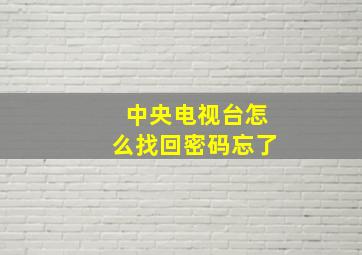 中央电视台怎么找回密码忘了